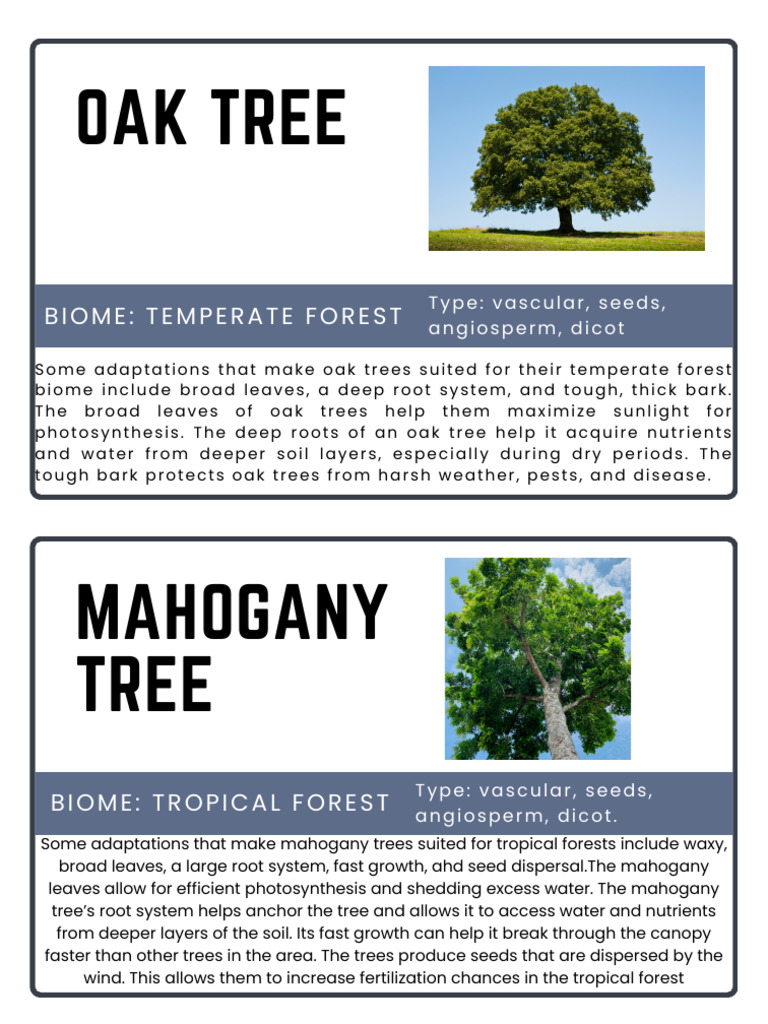 OAK TREE

BIOME: TEMPERATE FOREST

Type: vascular, seeds, angiosperm, dicot

Some adaptations that make oak trees suited for their temperate forest biome include broad leaves, a deep root system, and tough, thick bark. The broad leaves of oak trees help them maximize sunlight for photosynthesis. The deep roots of an oak tree help it acquire nutrients and water from deeper soil layers, especially during dry periods. The tough bark protects oak trees from harsh weather, pests, and disease.

MAHOGANY TREE

BIOME: TROPICAL FOREST

Type: vascular, seeds, angiosperm, dicot.

Some adaptations that make mahogany trees suited for tropical forests include waxy, broad leaves, a large root system, fast growth, ahd seed dispersal.The mahogany leaves allow for efficient photosynthesis and shedding excess water. The mahogany tree's root system helps anchor the tree and allows it to access water and nutrients from deeper layers of the soil. Its fast growth can help it break through the canopy faster than other trees in the area. The trees produce seeds that are dispersed by the wind. This allows them to increase fertilization chances in the tropical forest